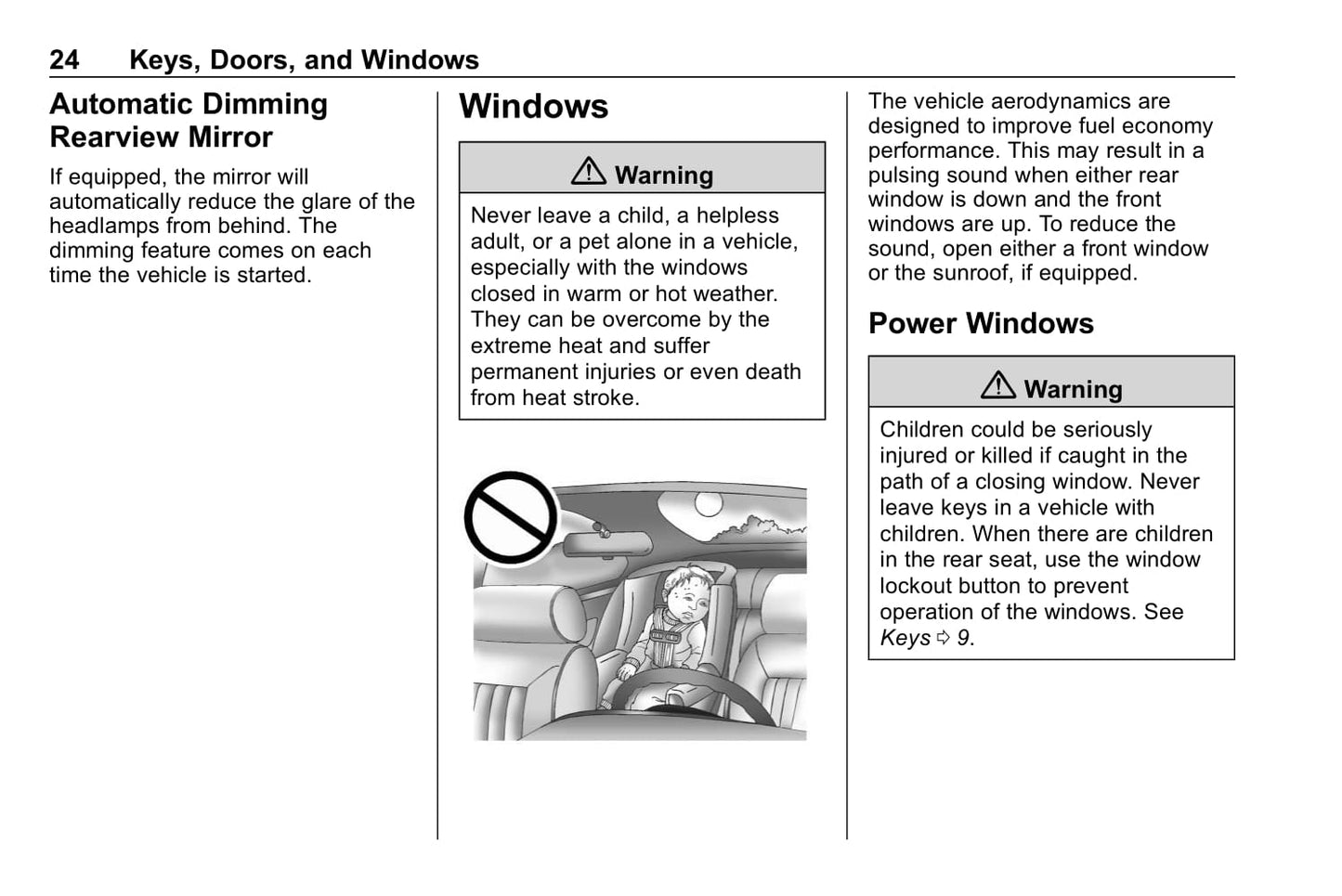 24 Keys, Doors, and Windows

Automatic Dimming Rearview Mirror

If equipped, the mirror will automatically reduce the glare of the headlamps from behind. The dimming feature comes on each time the vehicle is started.

Windows

⚠ Warning

Never leave a child, a helpless adult, or a pet alone in a vehicle, especially with the windows closed in warm or hot weather. They can be overcome by the extreme heat and suffer permanent injuries or even death from heat stroke.

The vehicle aerodynamics are designed to improve fuel economy performance. This may result in a pulsing sound when either rear window is down and the front windows are up. To reduce the sound, open either a front window or the sunroof, if equipped.

Power Windows

⚠ Warning

Children could be seriously injured or killed if caught in the path of a closing window. Never leave keys in a vehicle with children. When there are children in the rear seat, use the window lockout button to prevent operation of the windows. See Keys ⇨ 9.